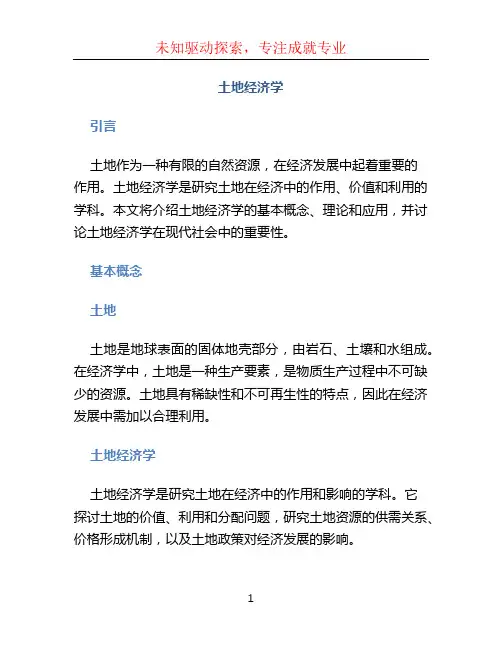 未知驱动探索，专注成就专业

土地经济学

引言

土地作为一种有限的自然资源，在经济发展中起着重要的作用。土地经济学是研究土地在经济中的作用、价值和利用的学科。本文将介绍土地经济学的基本概念、理论和应用，并讨论土地经济学在现代社会中的重要性。

基本概念

土地

土地是地球表面的固体地壳部分，由岩石、土壤和水组成。在经济学中，土地是一种生产要素，是物质生产过程中不可缺少的资源。土地具有稀缺性和不可再生性的特点，因此在经济发展中需加以合理利用。

土地经济学

土地经济学是研究土地在经济中的作用和影响的学科。它探讨土地的价值、利用和分配问题，研究土地资源的供需关系、价格形成机制，以及土地政策对经济发展的影响。

1